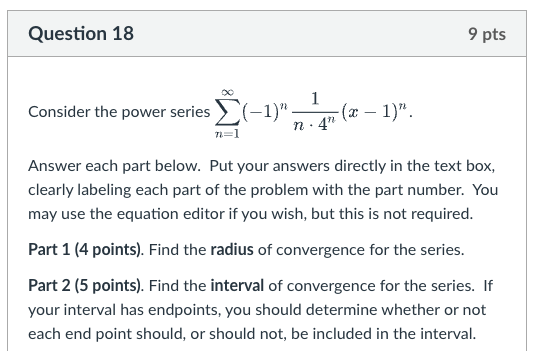 Question 18

9 pts

Consider the power series $\sum_{n=1}^{\infty}(-1)^n \frac{1}{n \cdot 4^n}(x-1)^n$.

Answer each part below. Put your answers directly in the text box, clearly labeling each part of the problem with the part number. You may use the equation editor if you wish, but this is not required.

Part 1 (4 points). Find the radius of convergence for the series.

Part 2 (5 points). Find the interval of convergence for the series. If your interval has endpoints, you should determine whether or not each end point should, or should not, be included in the interval.